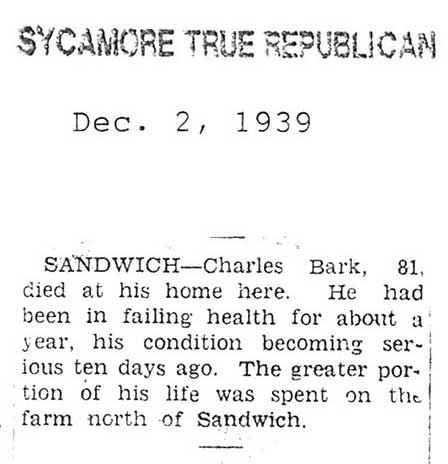 SYCAMORE TRUE REPUBLICAN

Dec. 2, 1939

SANDWICH—Charles Bark, 81, died at his home here. He had been in failing health for about a year, his condition becoming serious ten days ago. The greater portion of his life was spent on the farm north of Sandwich.